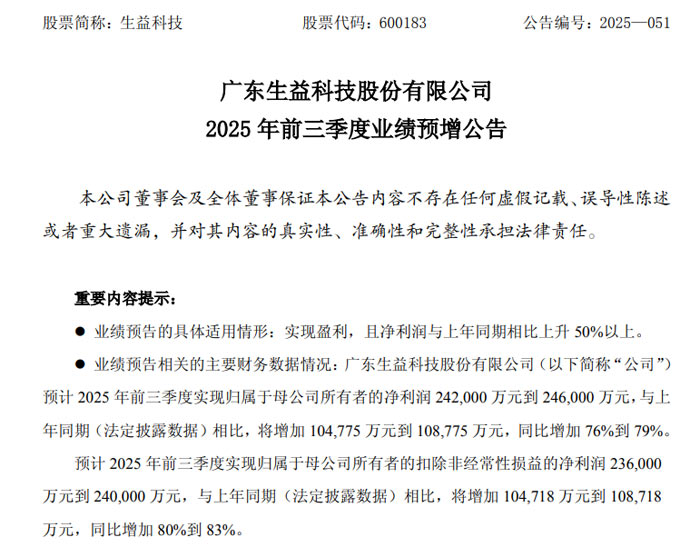 股票简称：生益科技　　股票代码：600183　　公告编号：2025—051

广东生益科技股份有限公司
2025 年前三季度业绩预增公告

本公司董事会及全体董事保证本公告内容不存在任何虚假记载、误导性陈述或者重大遗漏，并对其内容的真实性、准确性和完整性承担法律责任。

重要内容提示：

● 业绩预告的具体适用情形：实现盈利，且净利润与上年同期相比上升 50%以上。

● 业绩预告相关的主要财务数据情况：广东生益科技股份有限公司（以下简称“公司”）预计 2025 年前三季度实现归属于母公司所有者的净利润 242,000 万元到 246,000 万元，与上年同期（法定披露数据）相比，将增加 104,775 万元到 108,775 万元，同比增加 76%到 79%。

预计 2025 年前三季度实现归属于母公司所有者的扣除非经常性损益的净利润 236,000 万元到 240,000 万元，与上年同期（法定披露数据）相比，将增加 104,718 万元到 108,718 万元，同比增加 80%到 83%。